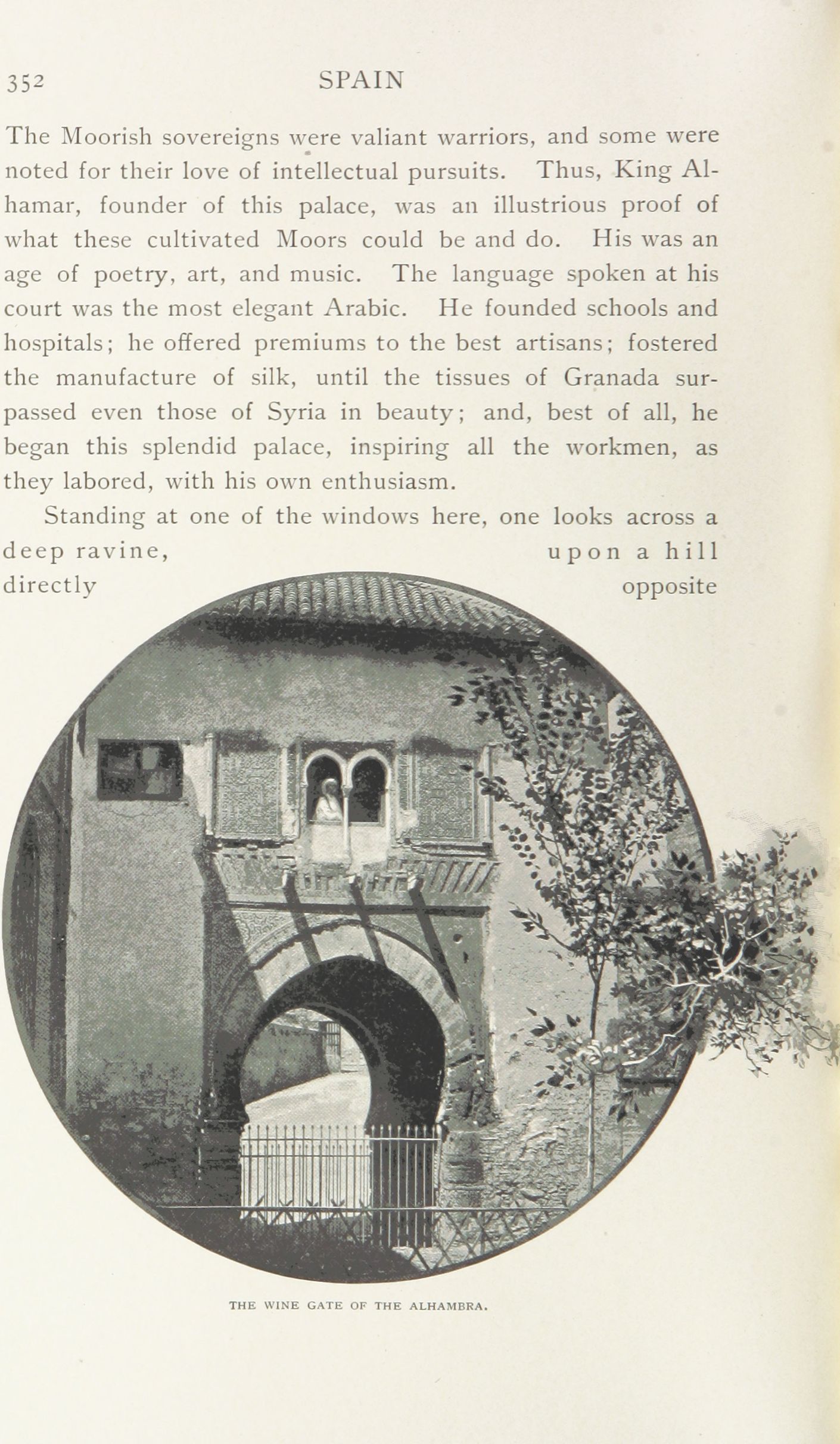 352 SPAIN

The Moorish sovereigns were valiant warriors, and some were noted for their love of intellectual pursuits. Thus, King Alhamar, founder of this palace, was an illustrious proof of what these cultivated Moors could be and do. His was an age of poetry, art, and music. The language spoken at his court was the most elegant Arabic. He founded schools and hospitals; he offered premiums to the best artisans; fostered the manufacture of silk, until the tissues of Granada surpassed even those of Syria in beauty; and, best of all, he began this splendid palace, inspiring all the workmen, as they labored, with his own enthusiasm.

Standing at one of the windows here, one looks across a deep ravine, upon a hill directly opposite

THE WINE GATE OF THE ALHAMBRA.